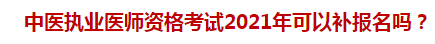 中医执业医师资格考试2021年可以补报名吗？